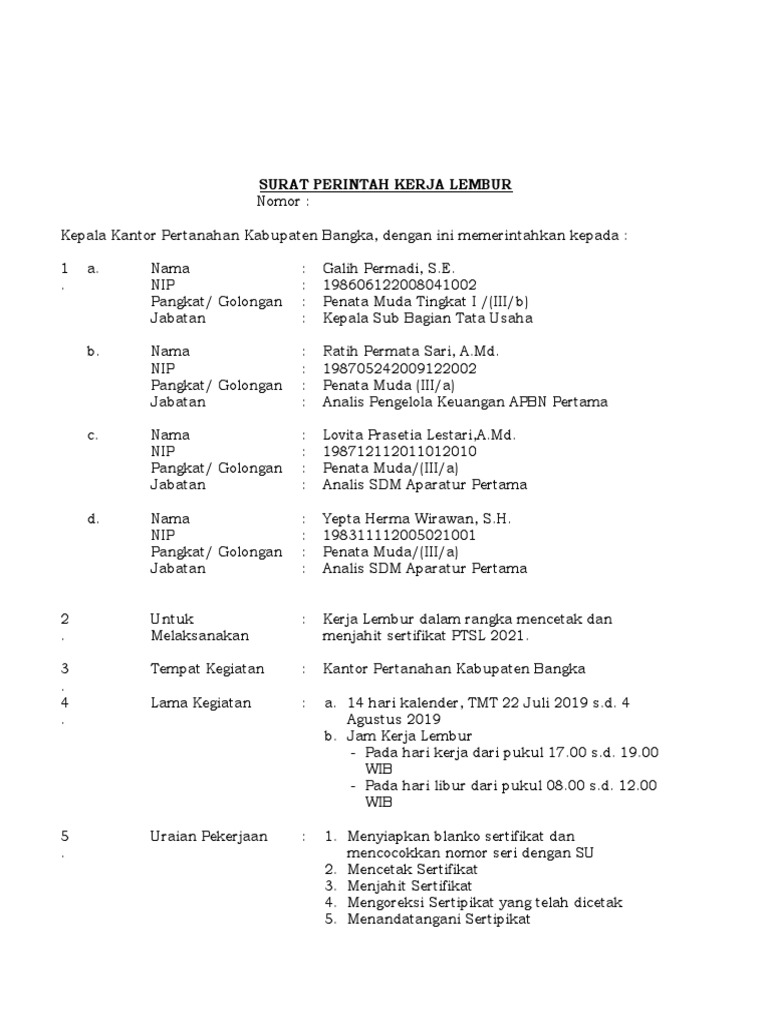 SURAT PERINTAH KERJA LEMBUR
Nomor :

Kepala Kantor Pertanahan Kabupaten Bangka, dengan ini memerintahkan kepada :

1. a. Nama : Galih Permadi, S.E.
NIP : 198606122008041002
Pangkat/ Golongan : Penata Muda Tingkat I /(III/b)
Jabatan : Kepala Sub Bagian Tata Usaha

b. Nama : Ratih Permata Sari, A.Md.
NIP : 198705242009122002
Pangkat/ Golongan : Penata Muda (III/a)
Jabatan : Analis Pengelola Keuangan APBN Pertama

c. Nama : Lovita Prasetia Lestari,A.Md.
NIP : 198712112011012010
Pangkat/ Golongan : Penata Muda/(III/a)
Jabatan : Analis SDM Aparatur Pertama

d. Nama : Yepta Herma Wirawan, S.H.
NIP : 198311112005021001
Pangkat/ Golongan : Penata Muda/(III/a)
Jabatan : Analis SDM Aparatur Pertama

2. Untuk Melaksanakan : Kerja Lembur dalam rangka mencetak dan menjahit sertifikat PTSL 2021.

3. Tempat Kegiatan : Kantor Pertanahan Kabupaten Bangka

4. Lama Kegiatan : a. 14 hari kalender, TMT 22 Juli 2019 s.d. 4 Agustus 2019
b. Jam Kerja Lembur
- Pada hari kerja dari pukul 17.00 s.d. 19.00 WIB
- Pada hari libur dari pukul 08.00 s.d. 12.00 WIB

5. Uraian Pekerjaan : 1. Menyiapkan blanko sertifikat dan mencocokkan nomor seri dengan SU
2. Mencetak Sertifikat
3. Menjahit Sertifikat
4. Mengoreksi Sertipikat yang telah dicetak
5. Menandatangani Sertipikat